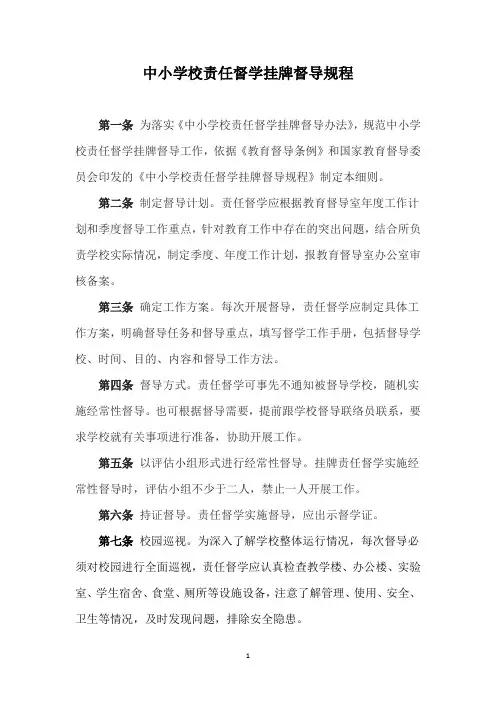 中小学校责任督学挂牌督导规程

第一条 为落实《中小学校责任督学挂牌督导办法》，规范中小学校责任督学挂牌督导工作，依据《教育督导条例》和国家教育督导委员会印发的《中小学校责任督学挂牌督导规程》制定本细则。

第二条 制定督导计划。责任督学应根据教育督导室年度工作计划和季度督导工作重点，针对教育工作中存在的突出问题，结合所负责学校实际情况，制定季度、年度工作计划，报教育督导室办公室审核备案。

第三条 确定工作方案。每次开展督导，责任督学应制定具体工作方案，明确督导任务和督导重点，填写督学工作手册，包括督导学校、时间、目的、内容和督导工作方法。

第四条 督导方式。责任督学可事先不通知被督导学校，随机实施经常性督导。也可根据督导需要，提前跟学校督导联络员联系，要求学校就有关事项进行准备，协助开展工作。

第五条 以评估小组形式进行经常性督导。挂牌责任督学实施经常性督导时，评估小组不少于二人，禁止一人开展工作。

第六条 持证督导。责任督学实施督导，应出示督学证。

第七条 校园巡视。为深入了解学校整体运行情况，每次督导必须对校园进行全面巡视，责任督学应认真检查教学楼、办公楼、实验室、学生宿舍、食堂、厕所等设施设备，注意了解管理、使用、安全、卫生等情况，及时发现问题，排除安全隐患。

1